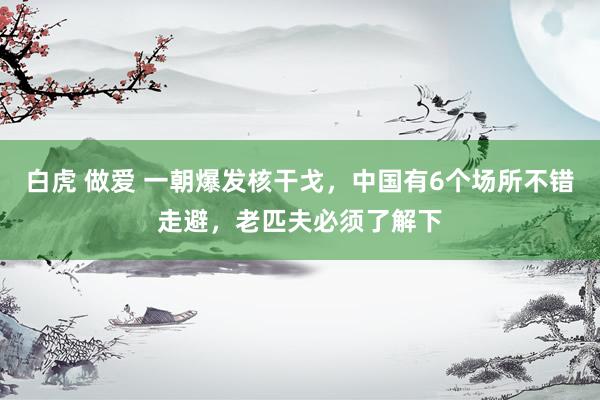 白虎 做爱 一朝爆发核干戈，中国有6个场所不错走避，老匹夫必须了解下